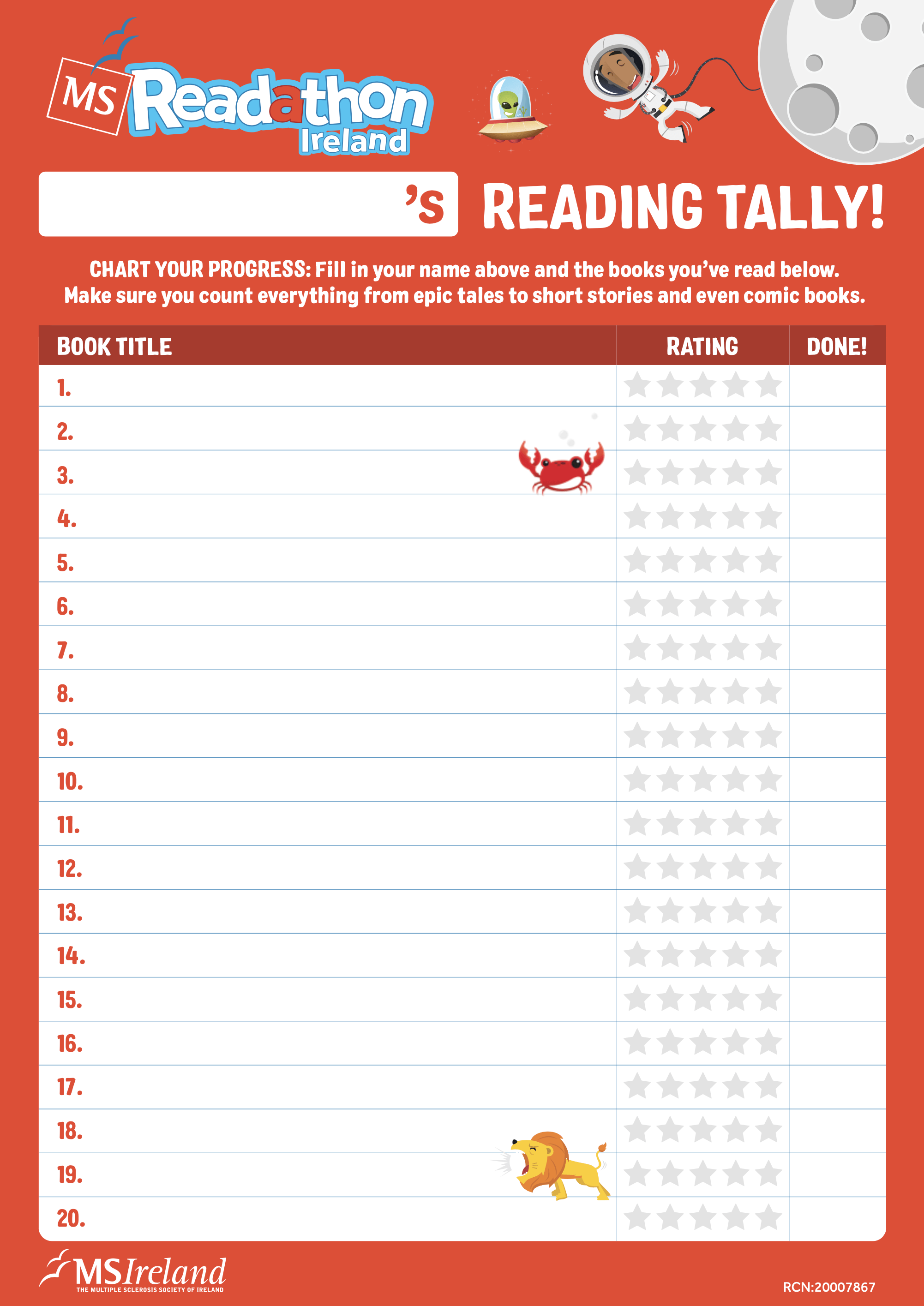 MS Readathon Ireland

's READING TALLY!

CHART YOUR PROGRESS: Fill in your name above and the books you've read below. Make sure you count everything from epic tales to short stories and even comic books.

| BOOK TITLE | RATING | DONE! |
|---|---|---|
| 1. | | |
| 2. | | |
| 3. | | |
| 4. | | |
| 5. | | |
| 6. | | |
| 7. | | |
| 8. | | |
| 9. | | |
| 10. | | |
| 11. | | |
| 12. | | |
| 13. | | |
| 14. | | |
| 15. | | |
| 16. | | |
| 17. | | |
| 18. | | |
| 19. | | |
| 20. | | |

MS Ireland
THE MULTIPLE SCLEROSIS SOCIETY OF IRELAND

RCN:20007867